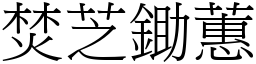 焚芝鋤蕙